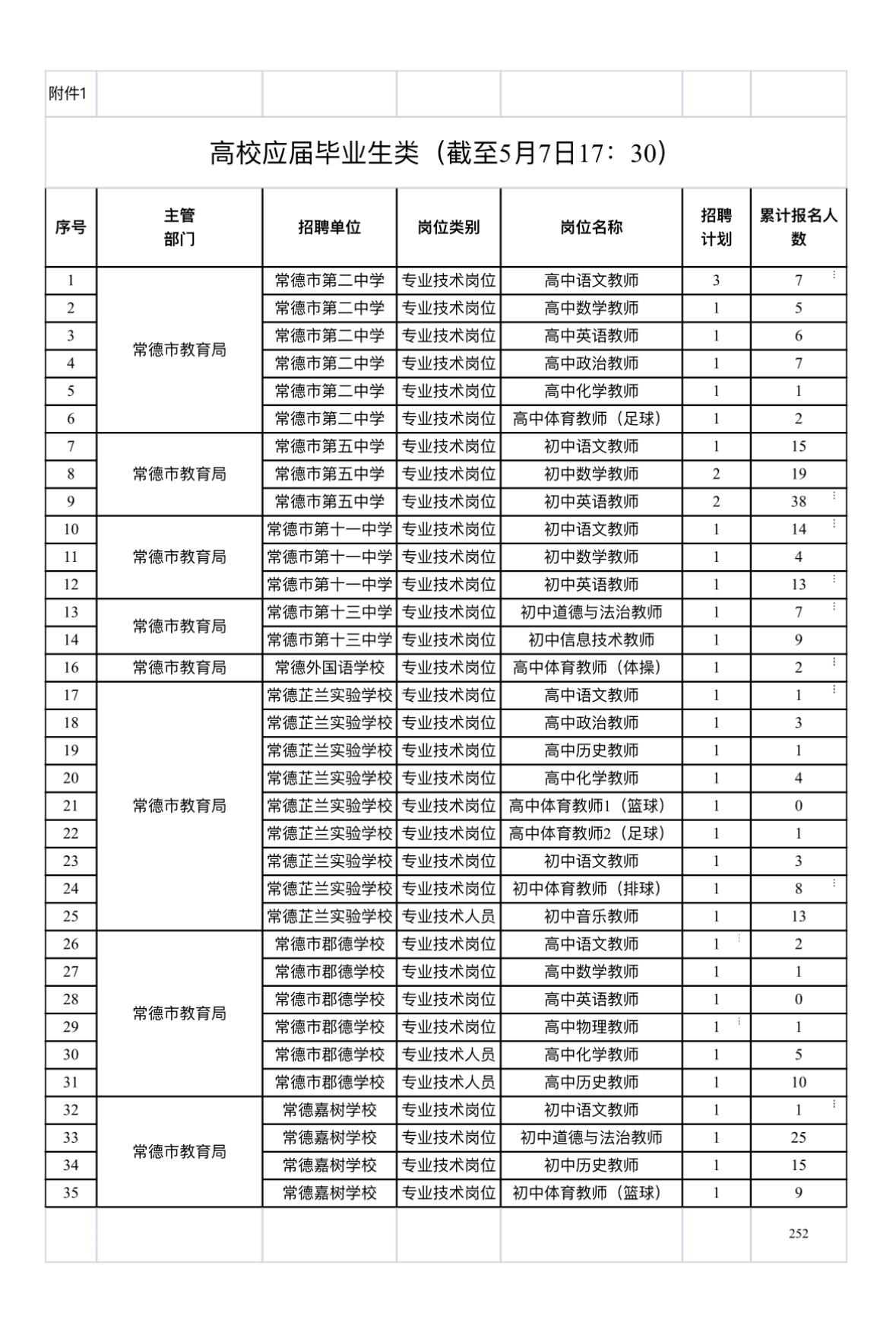 附件1

高校应届毕业生类（截至5月7日17：30）

| 序号 | 主管部门 | 招聘单位 | 岗位类别 | 岗位名称 | 招聘计划 | 累计报名人数 |
|---|---|---|---|---|---|---|
| 1 | 常德市教育局 | 常德市第二中学 | 专业技术岗位 | 高中语文教师 | 3 | 7 |
| 2 | | 常德市第二中学 | 专业技术岗位 | 高中数学教师 | 1 | 5 |
| 3 | | 常德市第二中学 | 专业技术岗位 | 高中英语教师 | 1 | 6 |
| 4 | | 常德市第二中学 | 专业技术岗位 | 高中政治教师 | 1 | 7 |
| 5 | | 常德市第二中学 | 专业技术岗位 | 高中化学教师 | 1 | 1 |
| 6 | | 常德市第二中学 | 专业技术岗位 | 高中体育教师（足球） | 1 | 2 |
| 7 | 常德市教育局 | 常德市第五中学 | 专业技术岗位 | 初中语文教师 | 1 | 15 |
| 8 | | 常德市第五中学 | 专业技术岗位 | 初中数学教师 | 2 | 19 |
| 9 | | 常德市第五中学 | 专业技术岗位 | 初中英语教师 | 2 | 38 |
| 10 | 常德市教育局 | 常德市第十一中学 | 专业技术岗位 | 初中语文教师 | 1 | 14 |
| 11 | | 常德市第十一中学 | 专业技术岗位 | 初中数学教师 | 1 | 4 |
| 12 | | 常德市第十一中学 | 专业技术岗位 | 初中英语教师 | 1 | 13 |
| 13 | 常德市教育局 | 常德市第十三中学 | 专业技术岗位 | 初中道德与法治教师 | 1 | 7 |
| 14 | | 常德市第十三中学 | 专业技术岗位 | 初中信息技术教师 | 1 | 9 |
| 16 | 常德市教育局 | 常德外国语学校 | 专业技术岗位 | 高中体育教师（体操） | 1 | 2 |
| 17 | 常德市教育局 | 常德芷兰实验学校 | 专业技术岗位 | 高中语文教师 | 1 | 1 |
| 18 | | 常德芷兰实验学校 | 专业技术岗位 | 高中政治教师 | 1 | 3 |
| 19 | | 常德芷兰实验学校 | 专业技术岗位 | 高中历史教师 | 1 | 1 |
| 20 | | 常德芷兰实验学校 | 专业技术岗位 | 高中化学教师 | 1 | 4 |
| 21 | | 常德芷兰实验学校 | 专业技术岗位 | 高中体育教师1（篮球） | 1 | 0 |
| 22 | | 常德芷兰实验学校 | 专业技术岗位 | 高中体育教师2（足球） | 1 | 1 |
| 23 | | 常德芷兰实验学校 | 专业技术岗位 | 初中语文教师 | 1 | 3 |
| 24 | | 常德芷兰实验学校 | 专业技术岗位 | 初中体育教师（排球） | 1 | 8 |
| 25 | | 常德芷兰实验学校 | 专业技术人员 | 初中音乐教师 | 1 | 13 |
| 26 | 常德市教育局 | 常德市郡德学校 | 专业技术岗位 | 高中语文教师 | 1 | 2 |
| 27 | | 常德市郡德学校 | 专业技术岗位 | 高中数学教师 | 1 | 1 |
| 28 | | 常德市郡德学校 | 专业技术岗位 | 高中英语教师 | 1 | 0 |
| 29 | | 常德市郡德学校 | 专业技术岗位 | 高中物理教师 | 1 | 1 |
| 30 | | 常德市郡德学校 | 专业技术人员 | 高中化学教师 | 1 | 5 |
| 31 | | 常德市郡德学校 | 专业技术人员 | 高中历史教师 | 1 | 10 |
| 32 | 常德市教育局 | 常德嘉树学校 | 专业技术岗位 | 初中语文教师 | 1 | 1 |
| 33 | | 常德嘉树学校 | 专业技术岗位 | 初中道德与法治教师 | 1 | 25 |
| 34 | | 常德嘉树学校 | 专业技术岗位 | 初中历史教师 | 1 | 15 |
| 35 | | 常德嘉树学校 | 专业技术岗位 | 初中体育教师（篮球） | 1 | 9 |

252